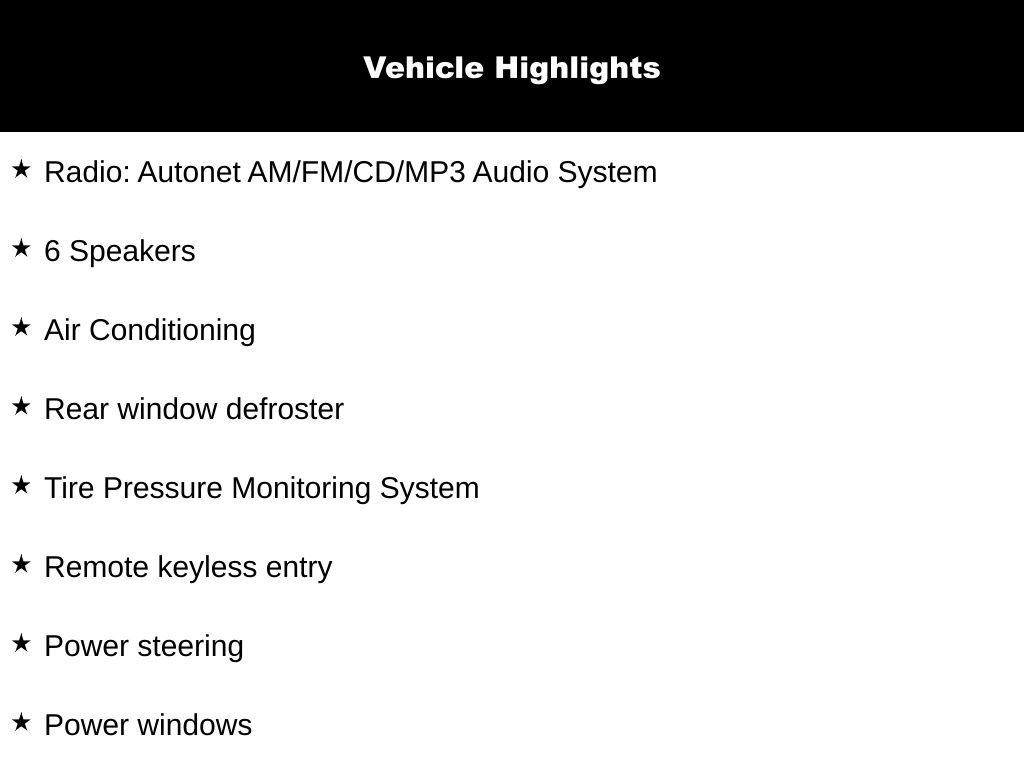 Vehicle Highlights

★ Radio: Autonet AM/FM/CD/MP3 Audio System

★ 6 Speakers

★ Air Conditioning

★ Rear window defroster

★ Tire Pressure Monitoring System

★ Remote keyless entry

★ Power steering

★ Power windows